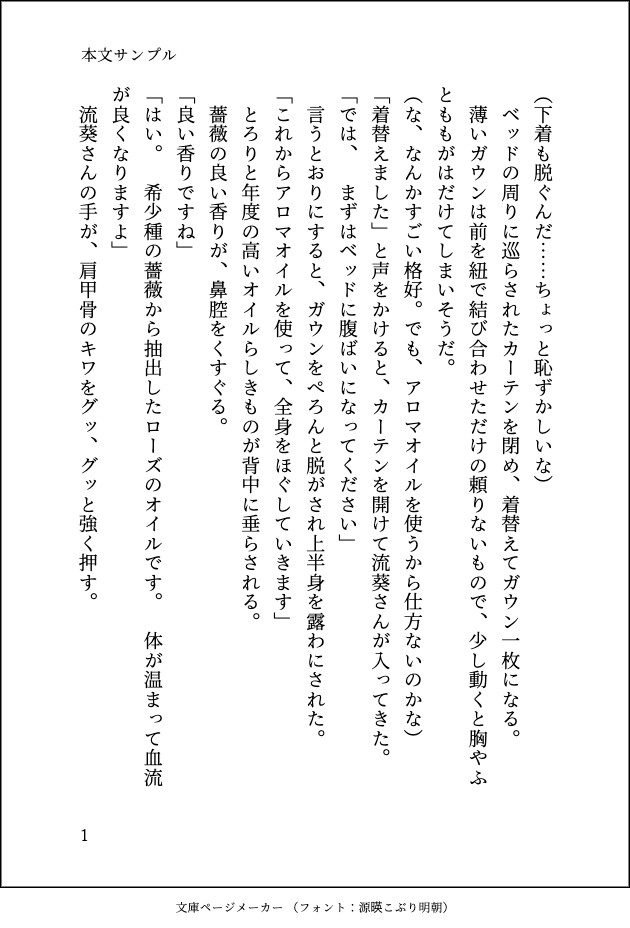 本文サンプル

（下着も脱ぐんだ……ちょっと恥ずかしいな）

ベッドの周りに巡らされたカーテンを閉め、着替えてガウン一枚になる。

薄いガウンは前を紐で結び合わせただけの頼りないもので、少し動くと胸やふとももがはだけてしまいそうだ。

（な、なんかすごい格好。でも、アロマオイルを使うから仕方ないのかな）

「着替えました」と声をかけると、カーテンを開けて流葵さんが入ってきた。

「では、　まずはベッドに腹ばいになってください」

言うとおりにすると、ガウンをぺろんと脱がされ上半身を露わにされた。

「これからアロマオイルを使って、全身をほぐしていきます」

とろりと年度の高いオイルらしきものが背中に垂らされる。

薔薇の良い香りが、鼻腔をくすぐる。

「良い香りですね」

「はい。　希少種の薔薇から抽出したローズのオイルです。　体が温まって血流が良くなりますよ」

流葵さんの手が、肩甲骨のキワをグッ、グッと強く押す。

1

文庫ページメーカー（フォント：源暎こぶり明朝）